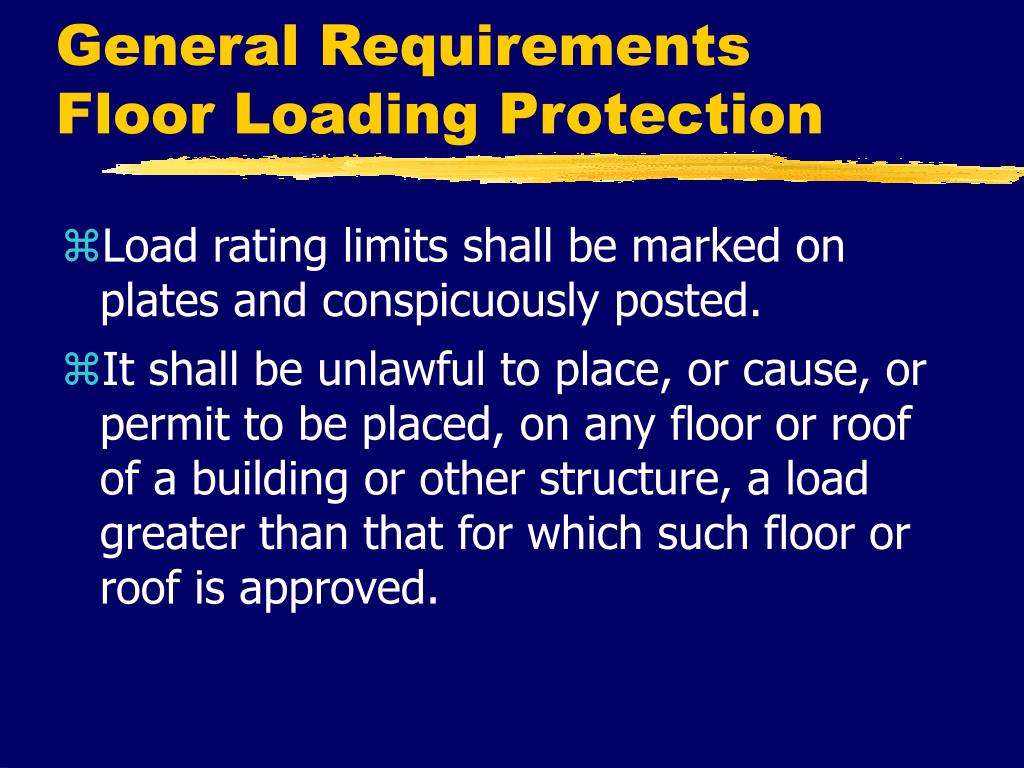 General Requirements
Floor Loading Protection

⌘Load rating limits shall be marked on plates and conspicuously posted.

⌘It shall be unlawful to place, or cause, or permit to be placed, on any floor or roof of a building or other structure, a load greater than that for which such floor or roof is approved.